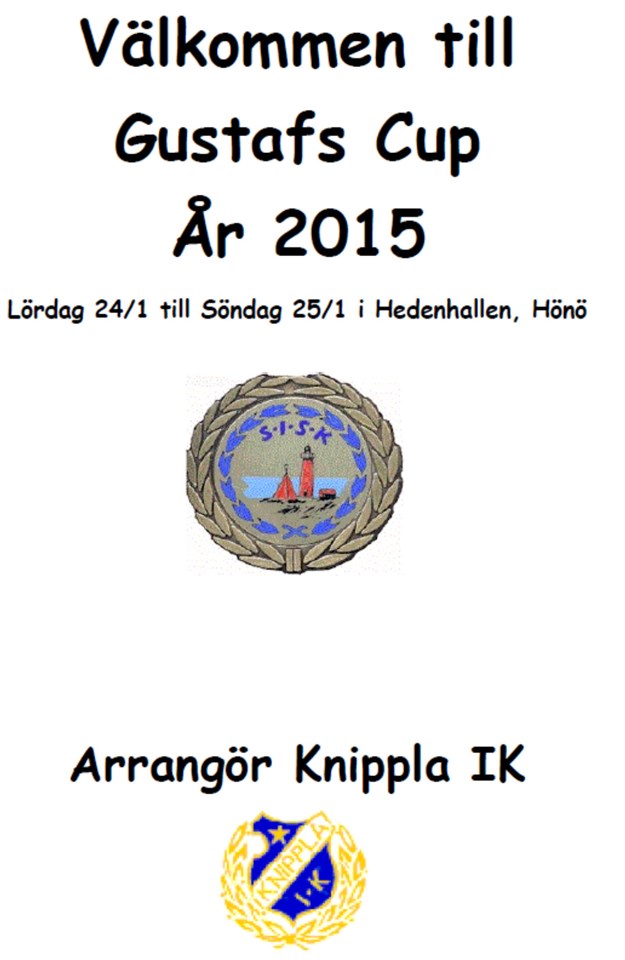 Välkommen till
Gustafs Cup
År 2015

Lördag 24/1 till Söndag 25/1 i Hedenhallen, Hönö

S·I·S·K

Arrangör Knippla IK

KNIPPLA I·K